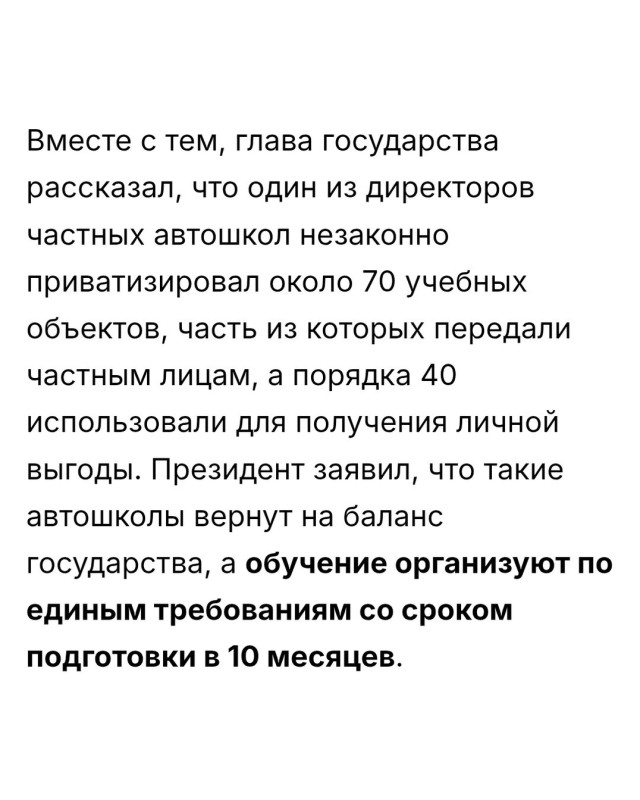 Вместе с тем, глава государства рассказал, что один из директоров частных автошкол незаконно приватизировал около 70 учебных объектов, часть из которых передали частным лицам, а порядка 40 использовали для получения личной выгоды. Президент заявил, что такие автошколы вернут на баланс государства, а обучение организуют по единым требованиям со сроком подготовки в 10 месяцев.